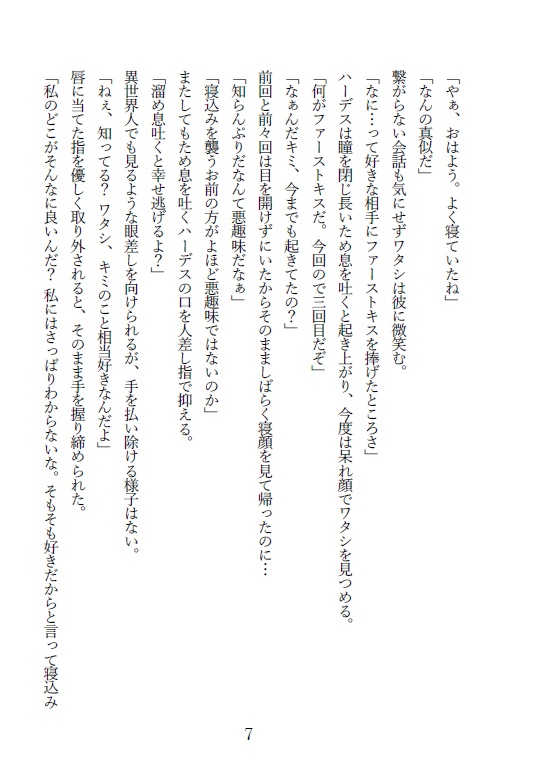 「やぁ、おはよう。よく寝ていたね」

「なんの真似だ」

繋がらない会話も気にせずワタシは彼に微笑む。

「なに…って好きな相手にファーストキスを捧げたところさ」

ハーデスは瞳を閉じ長いため息を吐くと起き上がり、今度は呆れ顔でワタシを見つめる。

「何がファーストキスだ。今回ので三回目だぞ」

「なぁんだキミ、今までも起きてたの？」

前回と前々回は目を開けずにいたからそのまましばらく寝顔を見て帰ったのに…

「知らんぷりだなんて悪趣味だなぁ」

「寝込みを襲うお前の方がよほど悪趣味ではないのか」

またしてもため息を吐くハーデスの口を人差し指で抑える。

「溜め息吐くと幸せ逃げるよ？」

異世界人でも見るような眼差しを向けられるが、手を払い除ける様子はない。

「ねぇ、知ってる？ ワタシ、キミのこと相当好きなんだよ」

唇に当てた指を優しく取り外されると、そのまま手を握り締められた。

「私のどこがそんなに良いんだ？ 私にはさっぱりわからないな。そもそも好きだからと言って寝込み

7